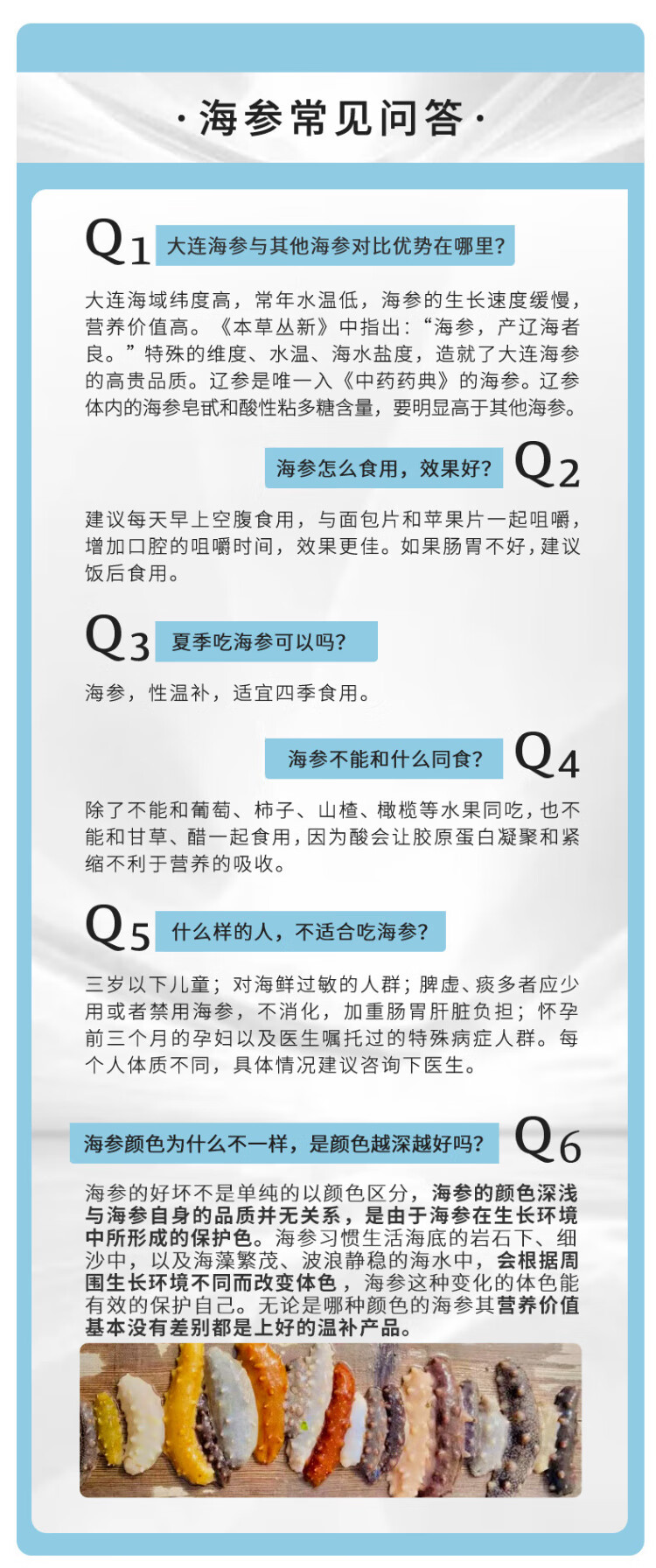 ·海参常见问答·

Q1 大连海参与其他海参对比优势在哪里?

大连海域纬度高，常年水温低，海参的生长速度缓慢，营养价值高。《本草丛新》中指出:“海参，产辽海者良。”特殊的维度、水温、海水盐度，造就了大连海参的高贵品质。辽参是唯一入《中药药典》的海参。辽参体内的海参皂甙和酸性粘多糖含量，要明显高于其他海参。

海参怎么食用，效果好? Q2

建议每天早上空腹食用，与面包片和苹果片一起咀嚼，增加口腔的咀嚼时间，效果更佳。如果肠胃不好，建议饭后食用。

Q3 夏季吃海参可以吗?

海参，性温补，适宜四季食用。

海参不能和什么同食? Q4

除了不能和葡萄、柿子、山楂、橄榄等水果同吃，也不能和甘草、醋一起食用，因为酸会让胶原蛋白凝聚和紧缩不利于营养的吸收。

Q5 什么样的人，不适合吃海参?

三岁以下儿童;对海鲜过敏的人群;脾虚、痰多者应少用或者禁用海参，不消化，加重肠胃肝脏负担;怀孕前三个月的孕妇以及医生嘱托过的特殊病症人群。每个人体质不同，具体情况建议咨询下医生。

海参颜色为什么不一样，是颜色越深越好吗? Q6

海参的好坏不是单纯的以颜色区分，海参的颜色深浅与海参自身的品质并无关系，是由于海参在生长环境中所形成的保护色。海参习惯生活海底的岩石下、细沙中，以及海藻繁茂、波浪静稳的海水中，会根据周围生长环境不同而改变体色，海参这种变化的体色能有效的保护自己。无论是哪种颜色的海参其营养价值基本没有差别都是上好的温补产品。